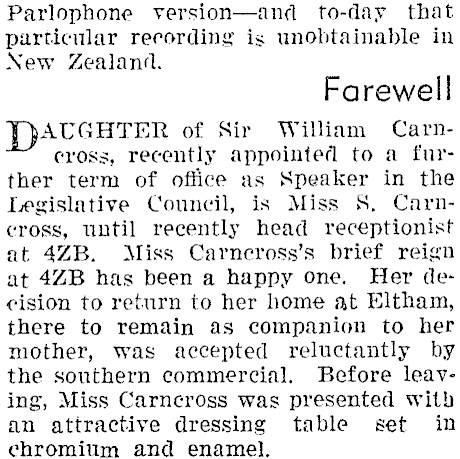 Parlophone version—and to-day that particular recording is unobtainable in New Zealand.

Farewell

DAUGHTER of Sir William Carncross, recently appointed to a further term of office as Speaker in the Legislative Council, is Miss S. Carncross, until recently head receptionist at 4ZB. Miss Carncross's brief reign at 4ZB has been a happy one. Her decision to return to her home at Eltham, there to remain as companion to her mother, was accepted reluctantly by the southern commercial. Before leaving, Miss Carncross was presented with an attractive dressing table set in chromium and enamel.